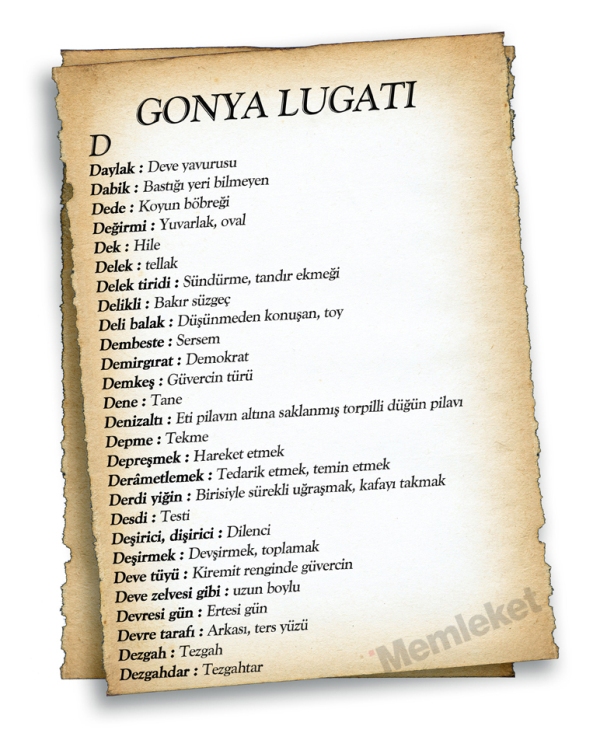 GONYA LUGATI

D

Daylak : Deve yavurusu
Dabik : Bastığı yeri bilmeyen
Dede : Koyun böbreği
Değirmi : Yuvarlak, oval
Dek : Hile
Delek : tellak
Delek tiridi : Sündürme, tandır ekmeği
Delikli : Bakır süzgeç
Deli balak : Düşünmeden konuşan, toy
Dembeste : Sersem
Demirgırat : Demokrat
Demkeş : Güvercin türü
Dene : Tane
Denizaltı : Eti pilavın altına saklanmış torpilli düğün pilavı
Depme : Tekme
Depreşmek : Hareket etmek
Derâmetlemek : Tedarik etmek, temin etmek
Derdi yiğin : Birisiyle sürekli uğraşmak, kafayı takmak
Desdi : Testi
Deşirici, dişirici : Dilenci
Deşirmek : Devşirmek, toplamak
Deve tüyü : Kiremit renginde güvercin
Deve zelvesi gibi : uzun boylu
Devresi gün : Ertesi gün
Devre tarafı : Arkası, ters yüzü
Dezgah : Tezgah
Dezgahdar : Tezgahtar

Memleket